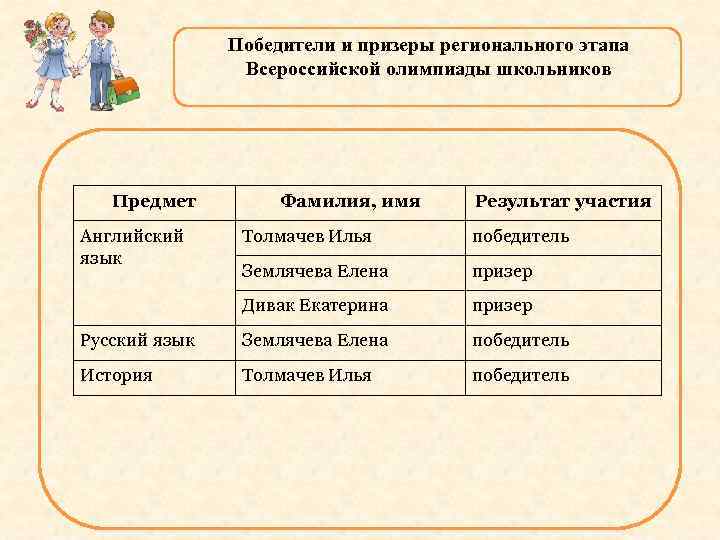 Победители и призеры регионального этапа Всероссийской олимпиады школьников

| Предмет | Фамилия, имя | Результат участия |
|---|---|---|
| Английский язык | Толмачев Илья | победитель |
| | Землячева Елена | призер |
| | Дивак Екатерина | призер |
| Русский язык | Землячева Елена | победитель |
| История | Толмачев Илья | победитель |